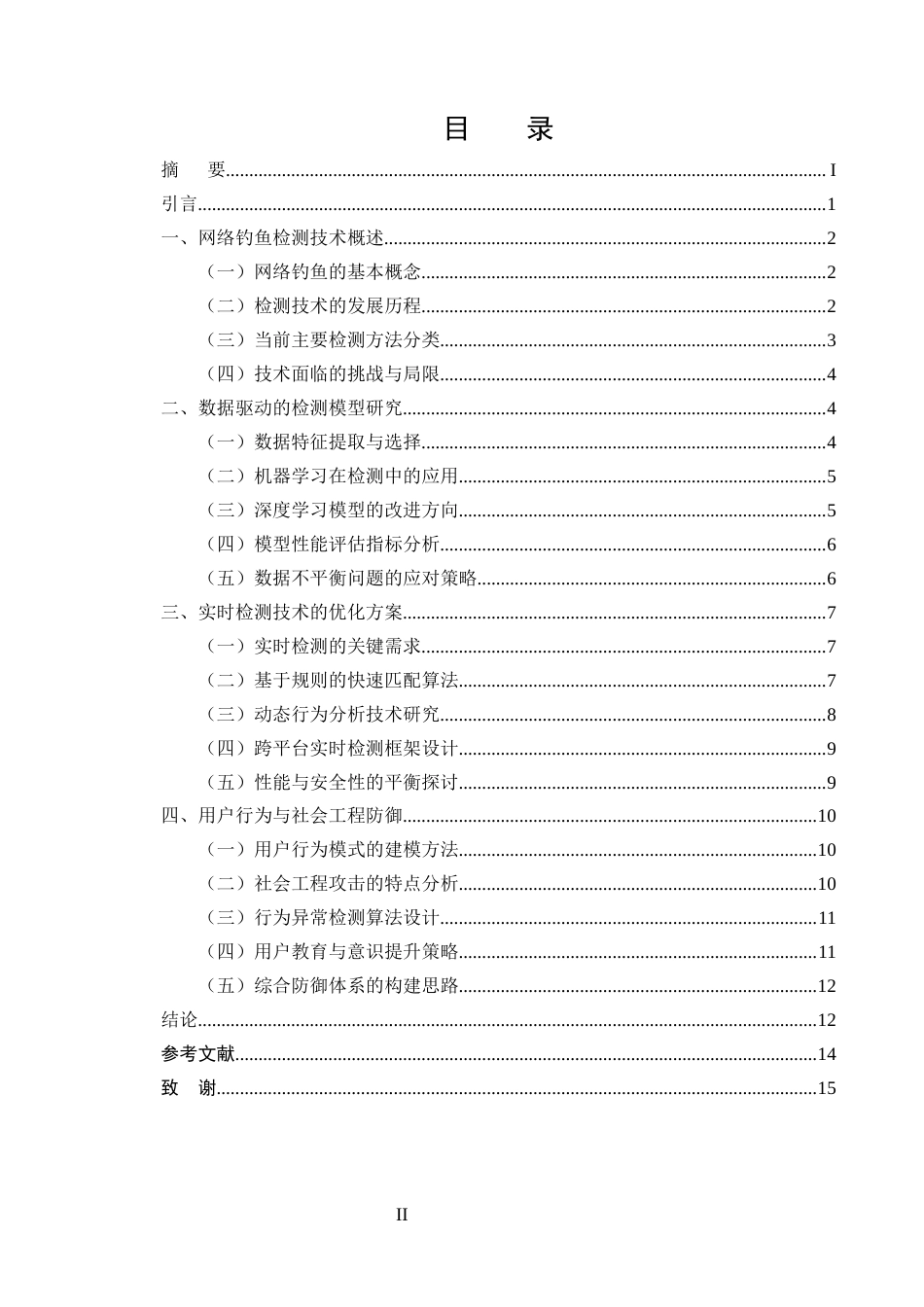 目 录

摘 要 I
引言 1
一、网络钓鱼检测技术概述 2
（一）网络钓鱼的基本概念 2
（二）检测技术的发展历程 2
（三）当前主要检测方法分类 3
（四）技术面临的挑战与局限 4
二、数据驱动的检测模型研究 4
（一）数据特征提取与选择 4
（二）机器学习在检测中的应用 5
（三）深度学习模型的改进方向 5
（四）模型性能评估指标分析 6
（五）数据不平衡问题的应对策略 6
三、实时检测技术的优化方案 7
（一）实时检测的关键需求 7
（二）基于规则的快速匹配算法 7
（三）动态行为分析技术研究 8
（四）跨平台实时检测框架设计 9
（五）性能与安全性的平衡探讨 9
四、用户行为与社会工程防御 10
（一）用户行为模式的建模方法 10
（二）社会工程攻击的特点分析 10
（三）行为异常检测算法设计 11
（四）用户教育与意识提升策略 11
（五）综合防御体系的构建思路 12
结论 12
参考文献 14
致 谢 15

II